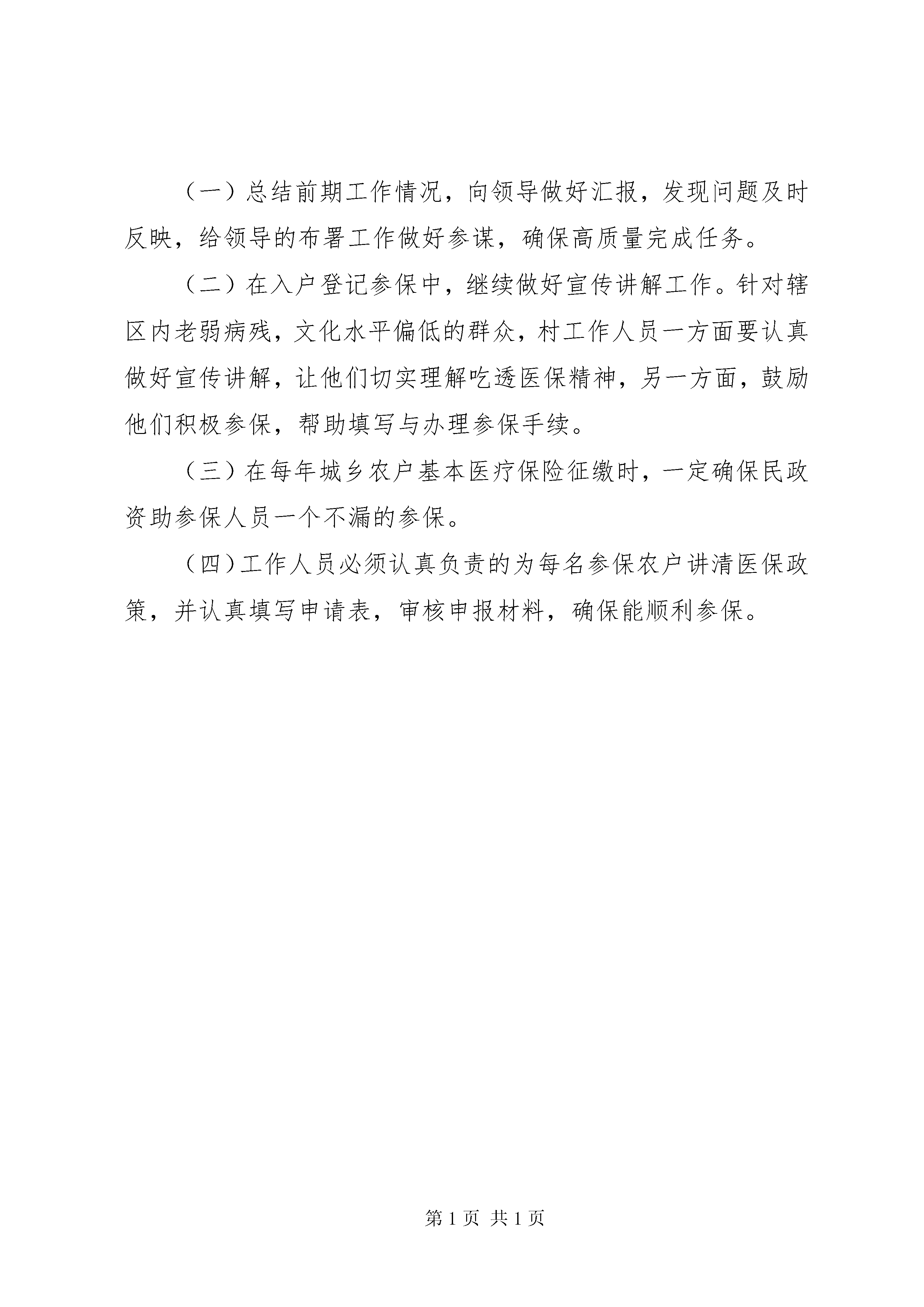 （一）总结前期工作情况，向领导做好汇报，发现问题及时反映，给领导的布署工作做好参谋，确保高质量完成任务。

（二）在入户登记参保中，继续做好宣传讲解工作。针对辖区内老弱病残，文化水平偏低的群众，村工作人员一方面要认真做好宣传讲解，让他们切实理解吃透医保精神，另一方面，鼓励他们积极参保，帮助填写与办理参保手续。

（三）在每年城乡农户基本医疗保险征缴时，一定确保民政资助参保人员一个不漏的参保。

（四）工作人员必须认真负责的为每名参保农户讲清医保政策，并认真填写申请表，审核申报材料，确保能顺利参保。

第 1 页 共 1 页